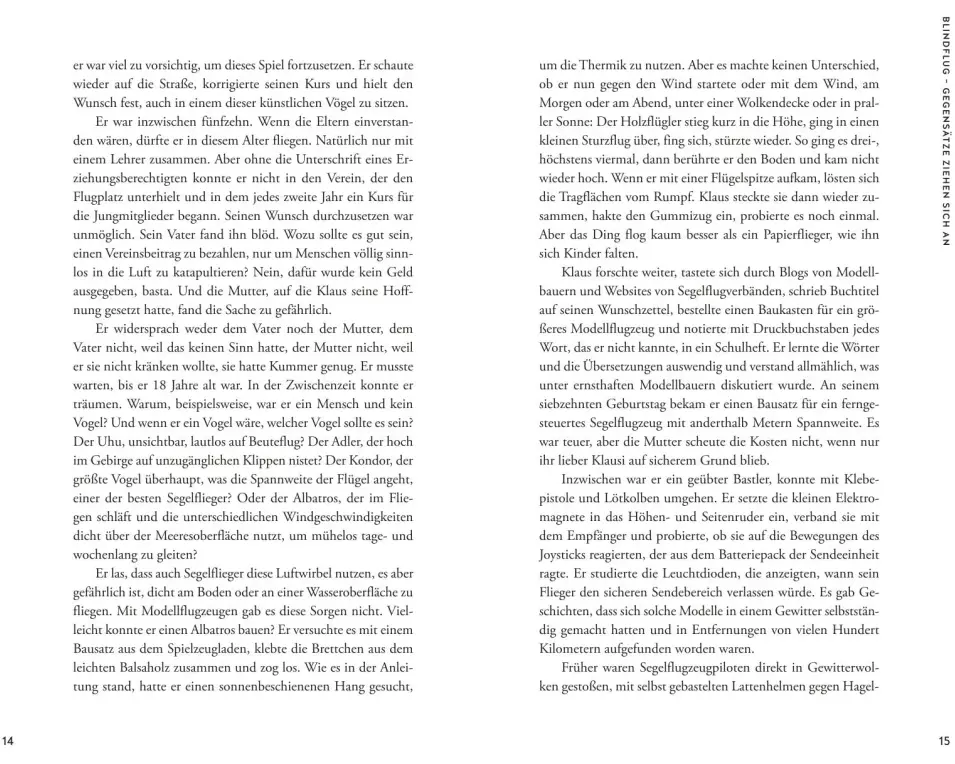 er war viel zu vorsichtig, um dieses Spiel fortzusetzen. Er schaute wieder auf die Straße, korrigierte seinen Kurs und hielt den Wunsch fest, auch in einem dieser künstlichen Vögel zu sitzen.

Er war inzwischen fünfzehn. Wenn die Eltern einverstanden wären, dürfte er in diesem Alter fliegen. Natürlich nur mit einem Lehrer zusammen. Aber ohne die Unterschrift eines Erziehungsberechtigten konnte er nicht in den Verein, der den Flugplatz unterhielt und in dem jedes zweite Jahr ein Kurs für die Jungmitglieder begann. Seinen Wunsch durchzusetzen war unmöglich. Sein Vater fand ihn blöd. Wozu sollte es gut sein, einen Vereinsbeitrag zu bezahlen, nur um Menschen völlig sinnlos in die Luft zu katapultieren? Nein, dafür wurde kein Geld ausgegeben, basta. Und die Mutter, auf die Klaus seine Hoffnung gesetzt hatte, fand die Sache zu gefährlich.

Er widersprach weder dem Vater noch der Mutter, dem Vater nicht, weil das keinen Sinn hatte, der Mutter nicht, weil er sie nicht kränken wollte, sie hatte Kummer genug. Er musste warten, bis er 18 Jahre alt war. In der Zwischenzeit konnte er träumen. Warum, beispielsweise, war er ein Mensch und kein Vogel? Und wenn er ein Vogel wäre, welcher Vogel sollte es sein? Der Uhu, unsichtbar, lautlos auf Beuteflug? Der Adler, der hoch im Gebirge auf unzugänglichen Klippen nistet? Der Kondor, der größte Vogel überhaupt, was die Spannweite der Flügel angeht, einer der besten Segelflieger? Oder der Albatros, der im Fliegen schläft und die unterschiedlichen Windgeschwindigkeiten dicht über der Meeresoberfläche nutzt, um mühelos tage- und wochenlang zu gleiten?

Er las, dass auch Segelflieger diese Luftwirbel nutzen, es aber gefährlich ist, dicht am Boden oder an einer Wasseroberfläche zu fliegen. Mit Modellflugzeugen gab es diese Sorgen nicht. Vielleicht konnte er einen Albatros bauen? Er versuchte es mit einem Bausatz aus dem Spielzeugladen, klebte die Brettchen aus dem leichten Balsaholz zusammen und zog los. Wie es in der Anleitung stand, hatte er einen sonnenbeschienenen Hang gesucht,

14

um die Thermik zu nutzen. Aber es machte keinen Unterschied, ob er nun gegen den Wind startete oder mit dem Wind, am Morgen oder am Abend, unter einer Wolkendecke oder in praller Sonne: Der Holzflügler stieg kurz in die Höhe, ging in einen kleinen Sturzflug über, fing sich, stürzte wieder. So ging es drei-, höchstens viermal, dann berührte er den Boden und kam nicht wieder hoch. Wenn er mit einer Flügelspitze aufkam, lösten sich die Tragflächen vom Rumpf. Klaus steckte sie dann wieder zusammen, hakte den Gummizug ein, probierte es noch einmal. Aber das Ding flog kaum besser als ein Papierflieger, wie ihn sich Kinder falten.

Klaus forschte weiter, tastete sich durch Blogs von Modellbauern und Websites von Segelflugverbänden, schrieb Buchtitel auf seinen Wunschzettel, bestellte einen Baukasten für ein größeres Modellflugzeug und notierte mit Druckbuchstaben jedes Wort, das er nicht kannte, in ein Schulheft. Er lernte die Wörter und die Übersetzungen auswendig und verstand allmählich, was unter ernsthaften Modellbauern diskutiert wurde. An seinem siebzehnten Geburtstag bekam er einen Bausatz für ein ferngesteuertes Segelflugzeug mit anderthalb Metern Spannweite. Es war teuer, aber die Mutter scheute die Kosten nicht, wenn nur ihr lieber Klausi auf sicherem Grund blieb.

Inzwischen war er ein geübter Bastler, konnte mit Klebepistole und Lötkolben umgehen. Er setzte die kleinen Elektromagnete in das Höhen- und Seitenruder ein, verband sie mit dem Empfänger und probierte, ob sie auf die Bewegungen des Joysticks reagierten, der aus dem Batteriepack der Sendeeinheit ragte. Er studierte die Leuchtdioden, die anzeigten, wann sein Flieger den sicheren Sendebereich verlassen würde. Es gab Geschichten, dass sich solche Modelle in einem Gewitter selbstständig gemacht hatten und in Entfernungen von vielen Hundert Kilometern aufgefunden worden waren.

Früher waren Segelflugzeugpiloten direkt in Gewitterwolken gestoßen, mit selbst gebastelten Lattenhelmen gegen Hagel-

BLINDFLUG – GEGENSÄTZE ZIEHEN SICH AN

15